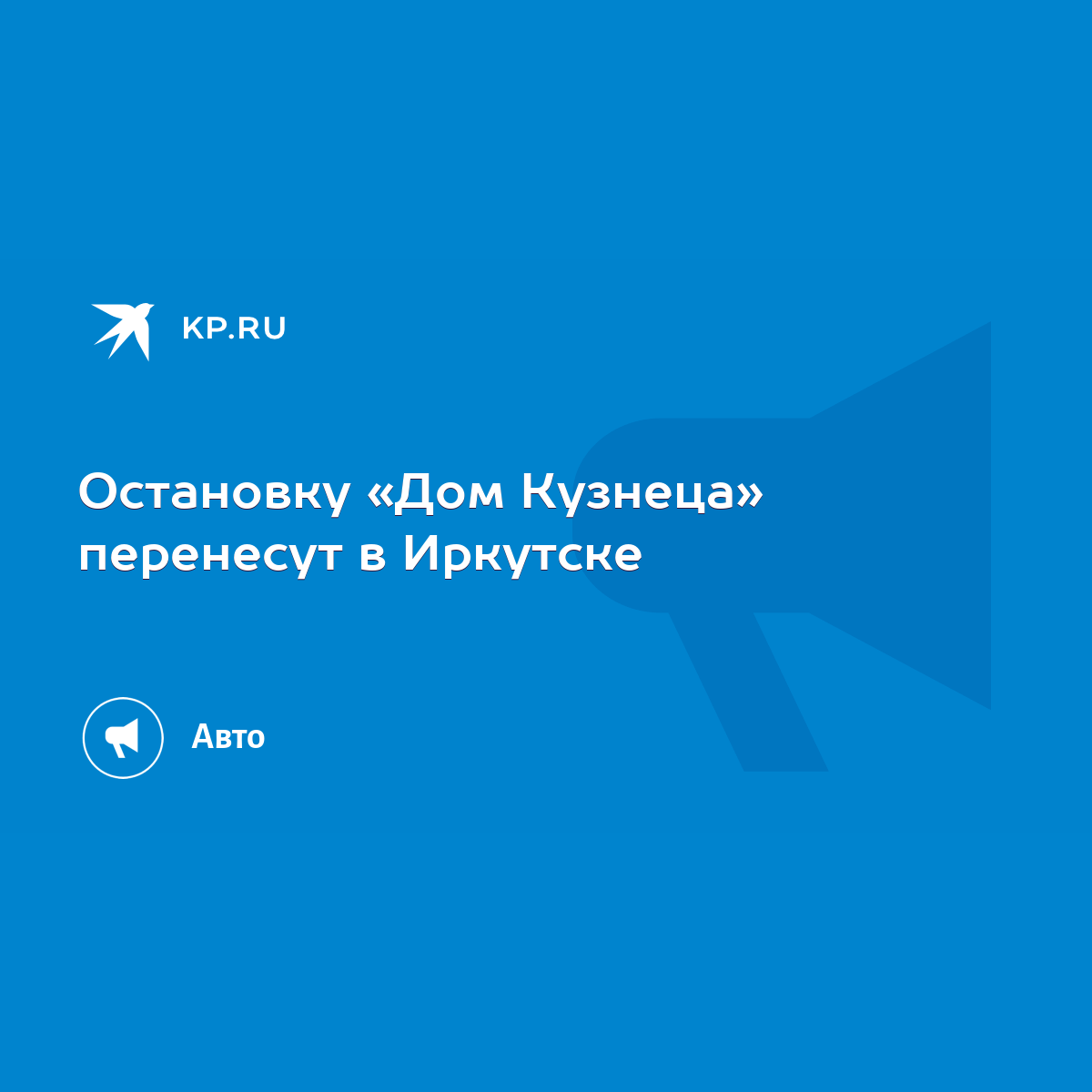 KP.RU

Остановку «Дом Кузнеца» перенесут в Иркутске

Авто